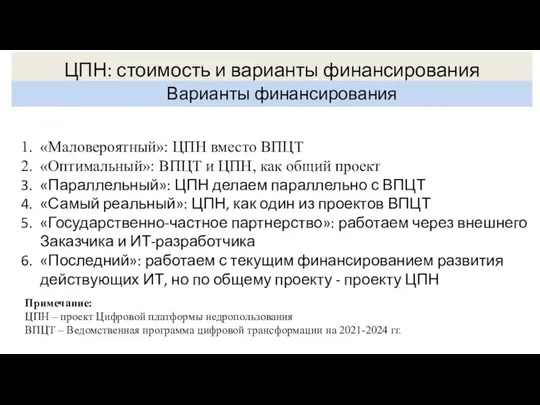 ЦПН: стоимость и варианты финансирования

Варианты финансирования

1. «Маловероятный»: ЦПН вместо ВПЦТ
2. «Оптимальный»: ВПЦТ и ЦПН, как общий проект
3. «Параллельный»: ЦПН делаем параллельно с ВПЦТ
4. «Самый реальный»: ЦПН, как один из проектов ВПЦТ
5. «Государственно-частное партнерство»: работаем через внешнего Заказчика и ИТ-разработчика
6. «Последний»: работаем с текущим финансированием развития действующих ИТ, но по общему проекту - проекту ЦПН

Примечание:
ЦПН – проект Цифровой платформы недропользования
ВПЦТ – Ведомственная программа цифровой трансформации на 2021-2024 гг.